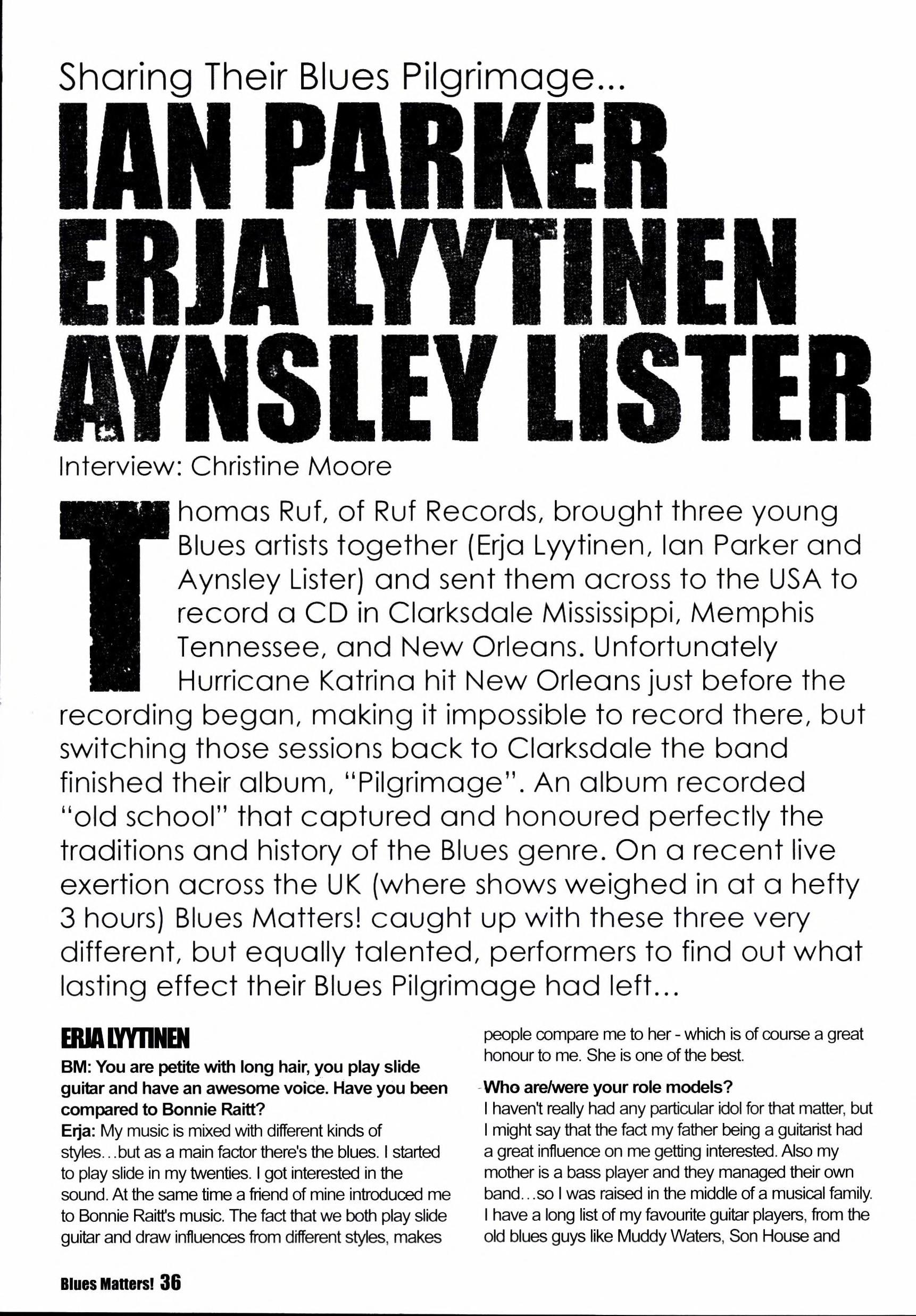 Sharing Their Blues Pilgrimage...

IAN PARKER
ERJA LYYTINEN
AYNSLEY LISTER

Interview: Christine Moore

Thomas Ruf, of Ruf Records, brought three young Blues artists together (Erja Lyytinen, Ian Parker and Aynsley Lister) and sent them across to the USA to record a CD in Clarksdale Mississippi, Memphis Tennessee, and New Orleans. Unfortunately Hurricane Katrina hit New Orleans just before the recording began, making it impossible to record there, but switching those sessions back to Clarksdale the band finished their album, "Pilgrimage". An album recorded "old school" that captured and honoured perfectly the traditions and history of the Blues genre. On a recent live exertion across the UK (where shows weighed in at a hefty 3 hours) Blues Matters! caught up with these three very different, but equally talented, performers to find out what lasting effect their Blues Pilgrimage had left...

ERJA LYYTINEN

BM: You are petite with long hair, you play slide guitar and have an awesome voice. Have you been compared to Bonnie Raitt?
Erja: My music is mixed with different kinds of styles...but as a main factor there's the blues. I started to play slide in my twenties. I got interested in the sound. At the same time a friend of mine introduced me to Bonnie Raitt's music. The fact that we both play slide guitar and draw influences from different styles, makes people compare me to her - which is of course a great honour to me. She is one of the best.

Who are/were your role models?
I haven't really had any particular idol for that matter, but I might say that the fact my father being a guitarist had a great influence on me getting interested. Also my mother is a bass player and they managed their own band...so I was raised in the middle of a musical family. I have a long list of my favourite guitar players, from the old blues guys like Muddy Waters, Son House and

Blues Matters! 36